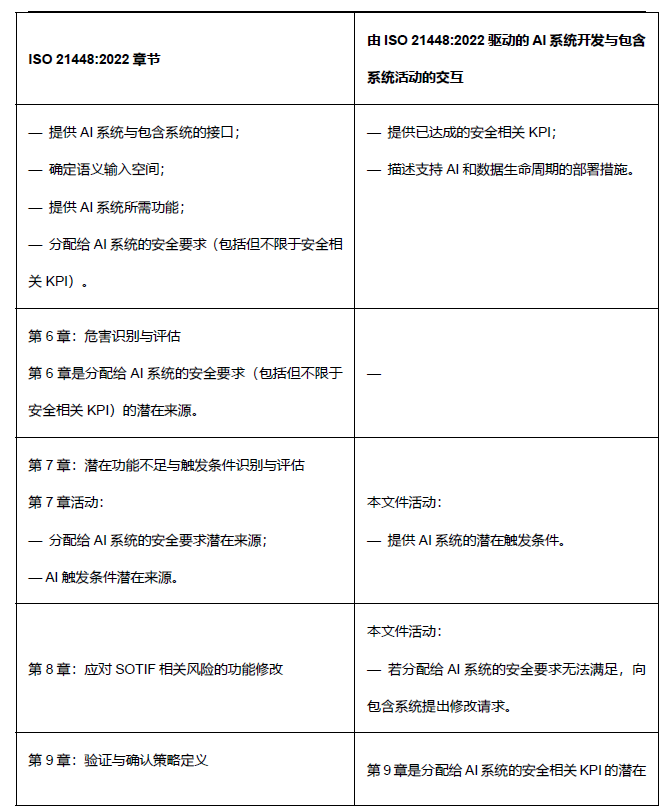 | ISO 21448:2022 章节 | 由 ISO 21448:2022 驱动的 AI 系统开发与包含系统活动的交互 |
|---|---|
| — 提供 AI 系统与包含系统的接口；<br>— 确定语义输入空间；<br>— 提供 AI 系统所需功能；<br>— 分配给 AI 系统的安全要求（包括但不限于安全相关 KPI）。 | — 提供已达成的安全相关 KPI；<br>— 描述支持 AI 和数据生命周期的部署措施。 |
| 第 6 章：危害识别与评估<br>第 6 章是分配给 AI 系统的安全要求（包括但不限于安全相关 KPI）的潜在来源。 | — |
| 第 7 章：潜在功能不足与触发条件识别与评估<br>第 7 章活动：<br>— 分配给 AI 系统的安全要求潜在来源；<br>— AI 触发条件潜在来源。 | 本文件活动：<br>— 提供 AI 系统的潜在触发条件。 |
| 第 8 章：应对 SOTIF 相关风险的功能修改 | 本文件活动：<br>— 若分配给 AI 系统的安全要求无法满足，向包含系统提出修改请求。 |
| 第 9 章：验证与确认策略定义 | 第 9 章是分配给 AI 系统的安全相关 KPI 的潜在 |